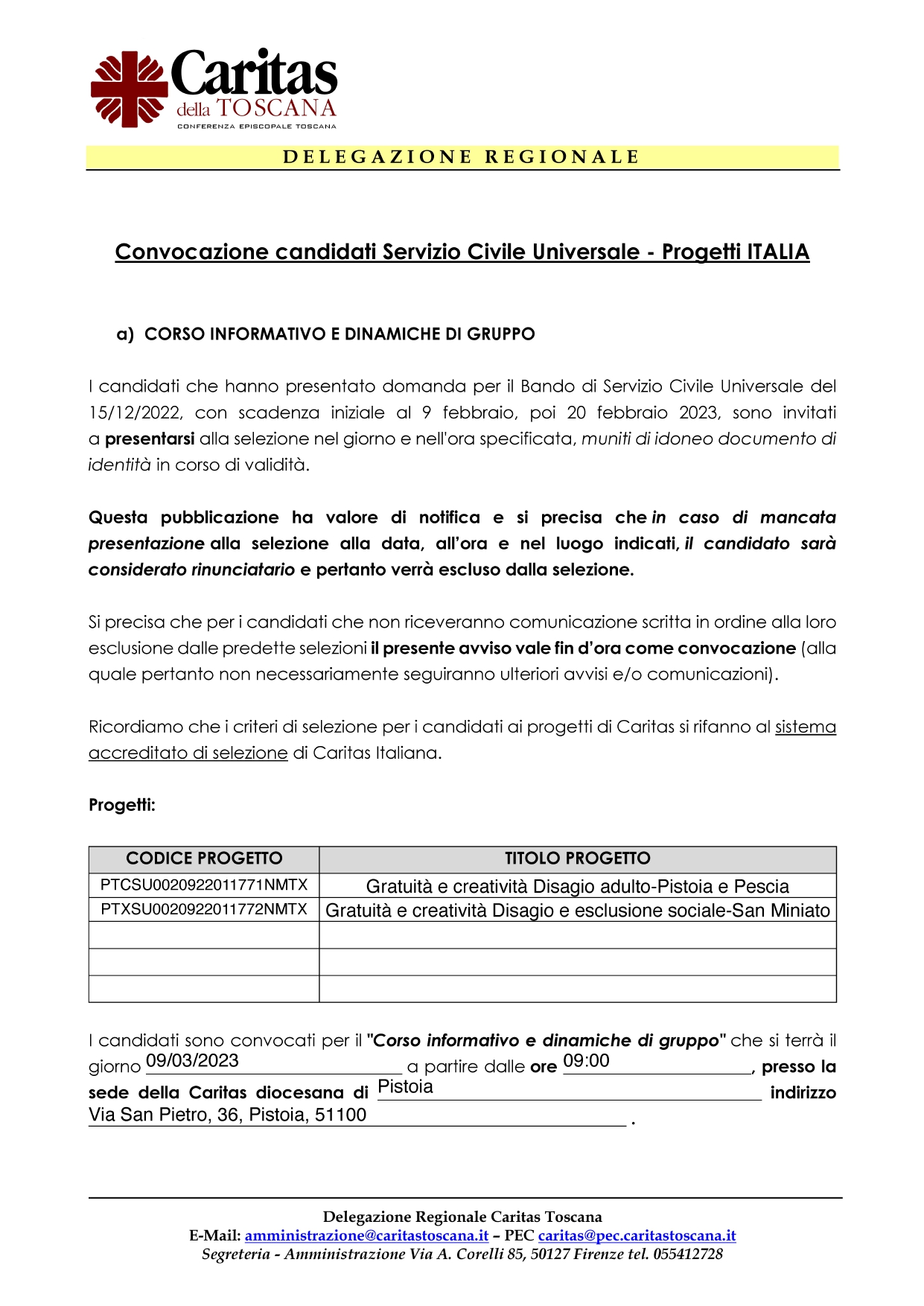 Caritas
della TOSCANA
CONFERENZA EPISCOPALE TOSCANA

DELEGAZIONE REGIONALE

Convocazione candidati Servizio Civile Universale - Progetti ITALIA

a) CORSO INFORMATIVO E DINAMICHE DI GRUPPO

I candidati che hanno presentato domanda per il Bando di Servizio Civile Universale del 15/12/2022, con scadenza iniziale al 9 febbraio, poi 20 febbraio 2023, sono invitati a presentarsi alla selezione nel giorno e nell'ora specificata, muniti di idoneo documento di identità in corso di validità.

Questa pubblicazione ha valore di notifica e si precisa che in caso di mancata presentazione alla selezione alla data, all'ora e nel luogo indicati, il candidato sarà considerato rinunciatario e pertanto verrà escluso dalla selezione.

Si precisa che per i candidati che non riceveranno comunicazione scritta in ordine alla loro esclusione dalle predette selezioni il presente avviso vale fin d'ora come convocazione (alla quale pertanto non necessariamente seguiranno ulteriori avvisi e/o comunicazioni).

Ricordiamo che i criteri di selezione per i candidati ai progetti di Caritas si rifanno al sistema accreditato di selezione di Caritas Italiana.

Progetti:

| CODICE PROGETTO | TITOLO PROGETTO |
|---|---|
| PTCSU0020922011771NMTX | Gratuità e creatività Disagio adulto-Pistoia e Pescia |
| PTXSU0020922011772NMTX | Gratuità e creatività Disagio e esclusione sociale-San Miniato |
| | |
| | |
| | |

I candidati sono convocati per il "Corso informativo e dinamiche di gruppo" che si terrà il giorno 09/03/2023 a partire dalle ore 09:00, presso la sede della Caritas diocesana di Pistoia indirizzo Via San Pietro, 36, Pistoia, 51100 .

Delegazione Regionale Caritas Toscana
E-Mail: amministrazione@caritastoscana.it – PEC caritas@pec.caritastoscana.it
Segreteria - Amministrazione Via A. Corelli 85, 50127 Firenze tel. 055412728